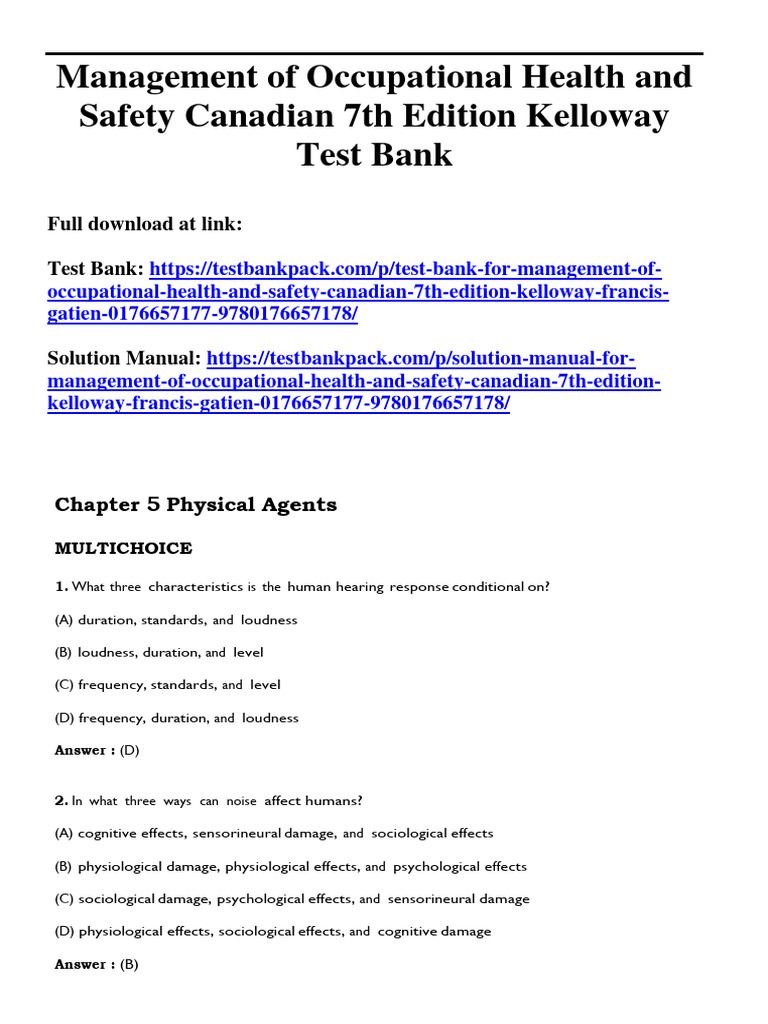 Management of Occupational Health and Safety Canadian 7th Edition Kelloway Test Bank

Full download at link:

Test Bank: https://testbankpack.com/p/test-bank-for-management-of-occupational-health-and-safety-canadian-7th-edition-kelloway-francis-gatien-0176657177-9780176657178/

Solution Manual: https://testbankpack.com/p/solution-manual-for-management-of-occupational-health-and-safety-canadian-7th-edition-kelloway-francis-gatien-0176657177-9780176657178/

Chapter 5 Physical Agents

MULTICHOICE

1. What three characteristics is the human hearing response conditional on?

(A) duration, standards, and loudness

(B) loudness, duration, and level

(C) frequency, standards, and level

(D) frequency, duration, and loudness

Answer : (D)

2. In what three ways can noise affect humans?

(A) cognitive effects, sensorineural damage, and sociological effects

(B) physiological damage, physiological effects, and psychological effects

(C) sociological damage, psychological effects, and sensorineural damage

(D) physiological effects, sociological effects, and cognitive damage

Answer : (B)